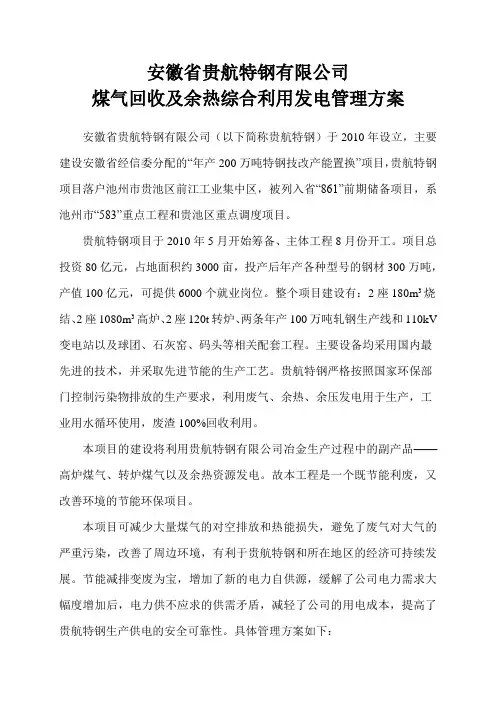 安徽省贵航特钢有限公司
煤气回收及余热综合利用发电管理方案

安徽省贵航特钢有限公司（以下简称贵航特钢）于 2010 年设立，主要建设安徽省经信委分配的“年产 200 万吨特钢技改产能置换”项目，贵航特钢项目落户池州市贵池区前江工业集中区，被列入省“861”前期储备项目，系池州市“583”重点工程和贵池区重点调度项目。

贵航特钢项目于 2010 年 5 月开始筹备、主体工程 8 月份开工。项目总投资 80 亿元，占地面积约 3000 亩，投产后年产各种型号的钢材 300 万吨，产值 100 亿元，可提供 6000 个就业岗位。整个项目建设有：2 座 180m² 烧结、2 座 1080m³ 高炉、2 座 120t 转炉、两条年产 100 万吨轧钢生产线和 110kV 变电站以及球团、石灰窑、码头等相关配套工程。主要设备均采用国内最先进的技术，并采取先进节能的生产工艺。贵航特钢严格按照国家环保部门控制污染物排放的生产要求，利用废气、余热、余压发电用于生产，工业用水循环使用，废渣 100%回收利用。

本项目的建设将利用贵航特钢有限公司冶金生产过程中的副产品——高炉煤气、转炉煤气以及余热资源发电。故本工程是一个既节能利废，又改善环境的节能环保项目。

本项目可减少大量煤气的对空排放和热能损失，避免了废气对大气的严重污染，改善了周边环境，有利于贵航特钢和所在地区的经济可持续发展。节能减排变废为宝，增加了新的电力自供源，缓解了公司电力需求大幅度增加后，电力供不应求的供需矛盾，减轻了公司的用电成本，提高了贵航特钢生产供电的安全可靠性。具体管理方案如下：